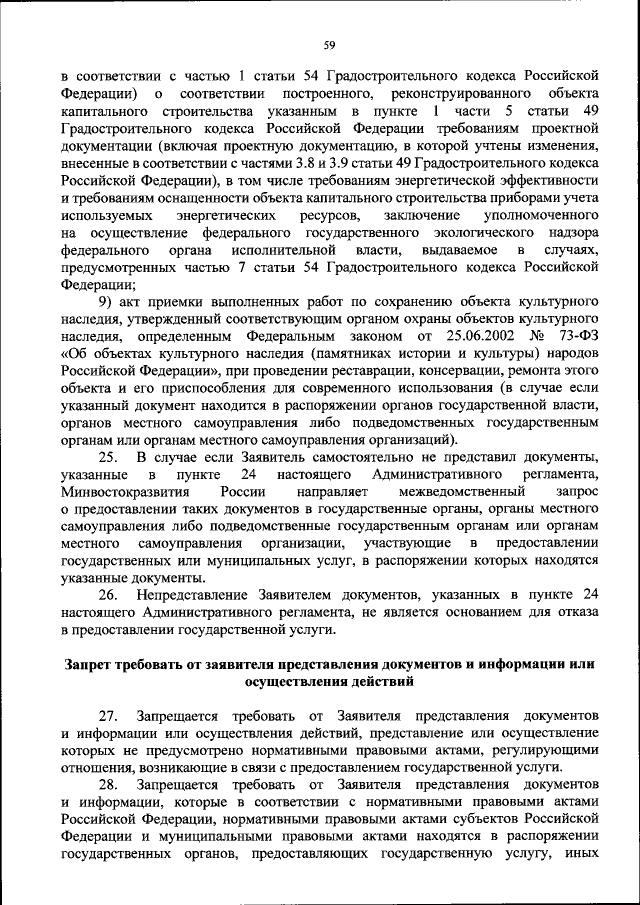 59

в соответствии с частью 1 статьи 54 Градостроительного кодекса Российской Федерации) о соответствии построенного, реконструированного объекта капитального строительства указанным в пункте 1 части 5 статьи 49 Градостроительного кодекса Российской Федерации требованиям проектной документации (включая проектную документацию, в которой учтены изменения, внесенные в соответствии с частями 3.8 и 3.9 статьи 49 Градостроительного кодекса Российской Федерации), в том числе требованиям энергетической эффективности и требованиям оснащенности объекта капитального строительства приборами учета используемых энергетических ресурсов, заключение уполномоченного на осуществление федерального государственного экологического надзора федерального органа исполнительной власти, выдаваемое в случаях, предусмотренных частью 7 статьи 54 Градостроительного кодекса Российской Федерации;

9) акт приемки выполненных работ по сохранению объекта культурного наследия, утвержденный соответствующим органом охраны объектов культурного наследия, определенным Федеральным законом от 25.06.2002 № 73-ФЗ «Об объектах культурного наследия (памятниках истории и культуры) народов Российской Федерации», при проведении реставрации, консервации, ремонта этого объекта и его приспособления для современного использования (в случае если указанный документ находится в распоряжении органов государственной власти, органов местного самоуправления либо подведомственных государственным органам или органам местного самоуправления организаций).

25. В случае если Заявитель самостоятельно не представил документы, указанные в пункте 24 настоящего Административного регламента, Минвостокразвития России направляет межведомственный запрос о предоставлении таких документов в государственные органы, органы местного самоуправления либо подведомственные государственным органам или органам местного самоуправления организации, участвующие в предоставлении государственных или муниципальных услуг, в распоряжении которых находятся указанные документы.

26. Непредставление Заявителем документов, указанных в пункте 24 настоящего Административного регламента, не является основанием для отказа в предоставлении государственной услуги.

Запрет требовать от заявителя представления документов и информации или осуществления действий

27. Запрещается требовать от Заявителя представления документов и информации или осуществления действий, представление или осуществление которых не предусмотрено нормативными правовыми актами, регулирующими отношения, возникающие в связи с предоставлением государственной услуги.

28. Запрещается требовать от Заявителя представления документов и информации, которые в соответствии с нормативными правовыми актами Российской Федерации, нормативными правовыми актами субъектов Российской Федерации и муниципальными правовыми актами находятся в распоряжении государственных органов, предоставляющих государственную услугу, иных